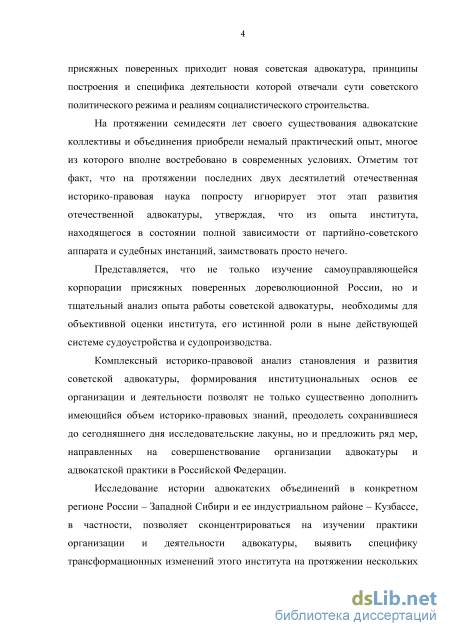 4

присяжных поверенных приходит новая советская адвокатура, принципы построения и специфика деятельности которой отвечали сути советского политического режима и реалиям социалистического строительства.

На протяжении семидесяти лет своего существования адвокатские коллективы и объединения приобрели немалый практический опыт, многое из которого вполне востребовано в современных условиях. Отметим тот факт, что на протяжении последних двух десятилетий отечественная историко-правовая наука попросту игнорирует этот этап развития отечественной адвокатуры, утверждая, что из опыта института, находящегося в состоянии полной зависимости от партийно-советского аппарата и судебных инстанций, заимствовать просто нечего.

Представляется, что не только изучение самоуправляющейся корпорации присяжных поверенных дореволюционной России, но и тщательный анализ опыта работы советской адвокатуры, необходимы для объективной оценки института, его истинной роли в ныне действующей системе судоустройства и судопроизводства.

Комплексный историко-правовой анализ становления и развития советской адвокатуры, формирования институциональных основ ее организации и деятельности позволят не только существенно дополнить имеющийся объем историко-правовых знаний, преодолеть сохранившиеся до сегодняшнего дня исследовательские лакуны, но и предложить ряд мер, направленных на совершенствование организации адвокатуры и адвокатской практики в Российской Федерации.

Исследование истории адвокатских объединений в конкретном регионе России – Западной Сибири и ее индустриальном районе – Кузбассе, в частности, позволяет сконцентрироваться на изучении практики организации и деятельности адвокатуры, выявить специфику трансформационных изменений этого института на протяжении нескольких

dsLib.net
библиотека диссертаций